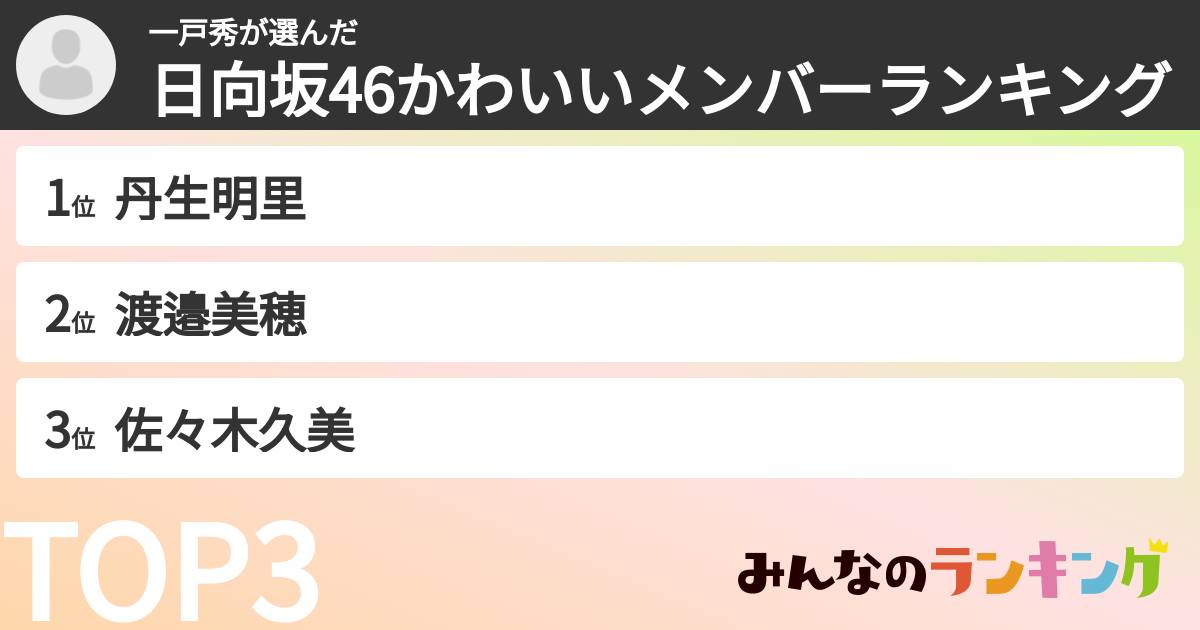 一戸秀が選んだ
日向坂46かわいいメンバーランキング

1位 丹生明里

2位 渡邉美穂

3位 佐々木久美

TOP3

みんなのランキング